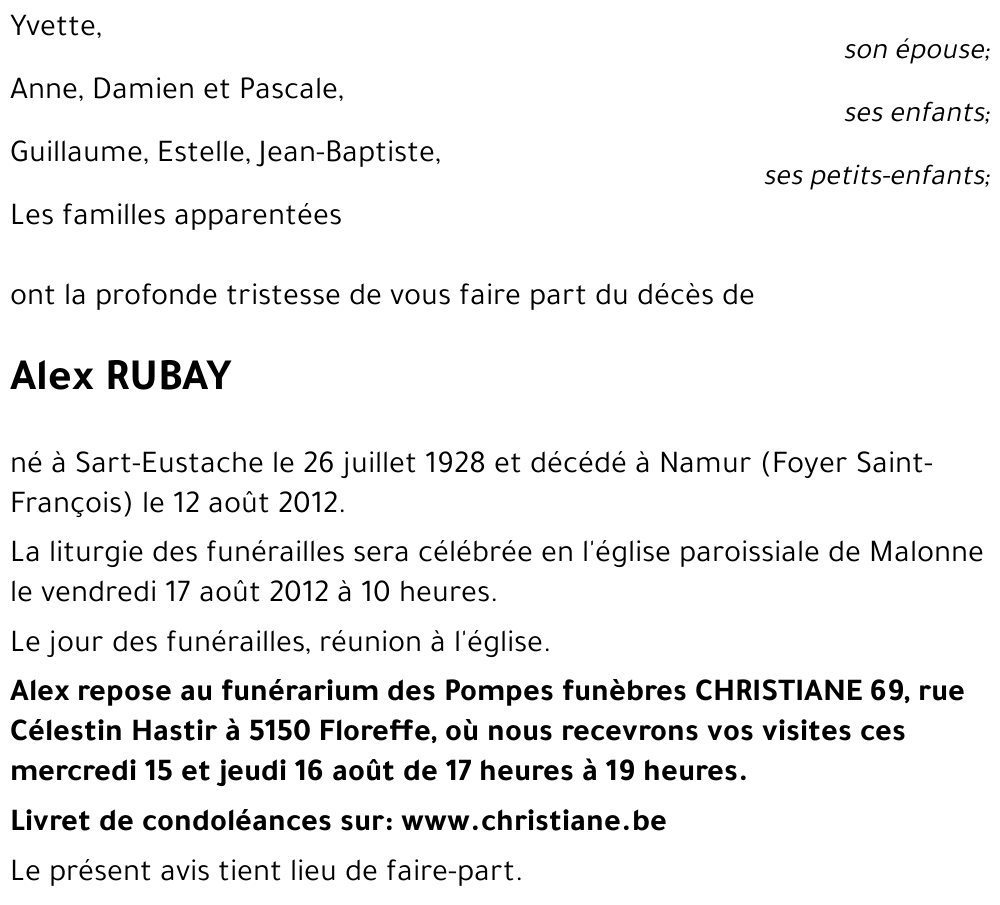 Yvette,
son épouse;

Anne, Damien et Pascale,
ses enfants;

Guillaume, Estelle, Jean-Baptiste,
ses petits-enfants;

Les familles apparentées

ont la profonde tristesse de vous faire part du décès de

Alex RUBAY

né à Sart-Eustache le 26 juillet 1928 et décédé à Namur (Foyer Saint-François) le 12 août 2012.

La liturgie des funérailles sera célébrée en l'église paroissiale de Malonne le vendredi 17 août 2012 à 10 heures.

Le jour des funérailles, réunion à l'église.

Alex repose au funérarium des Pompes funèbres CHRISTIANE 69, rue Célestin Hastir à 5150 Floreffe, où nous recevrons vos visites ces mercredi 15 et jeudi 16 août de 17 heures à 19 heures.

Livret de condoléances sur: www.christiane.be

Le présent avis tient lieu de faire-part.